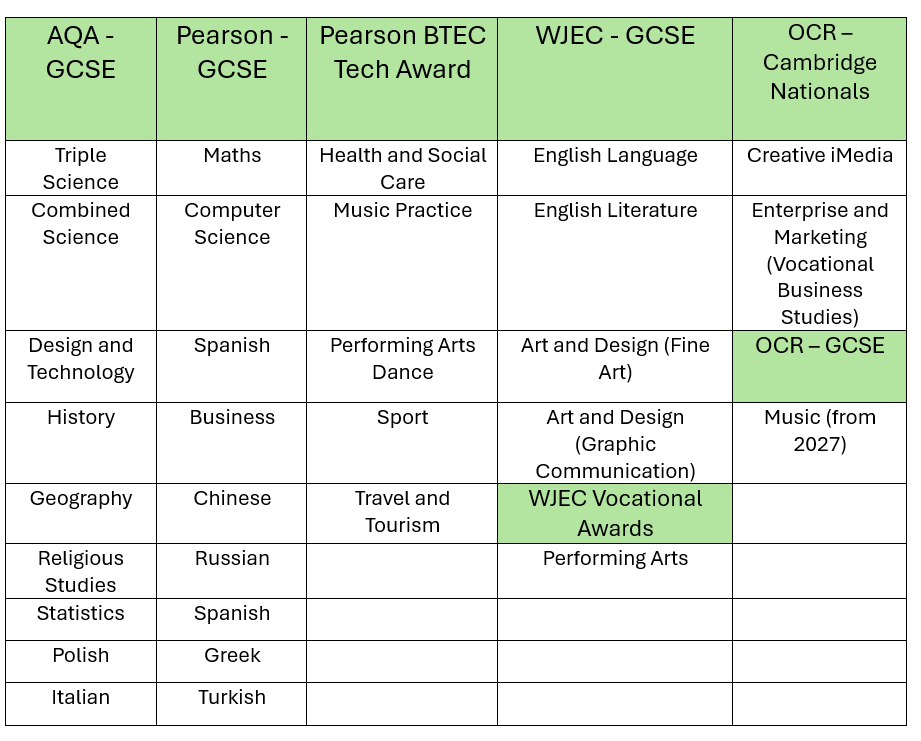 | AQA - GCSE | Pearson - GCSE | Pearson BTEC Tech Award | WJEC - GCSE | OCR – Cambridge Nationals |
|---|---|---|---|---|
| Triple Science | Maths | Health and Social Care | English Language | Creative iMedia |
| Combined Science | Computer Science | Music Practice | English Literature | Enterprise and Marketing (Vocational Business Studies) |
| Design and Technology | Spanish | Performing Arts Dance | Art and Design (Fine Art) | OCR – GCSE |
| History | Business | Sport | Art and Design (Graphic Communication) | Music (from 2027) |
| Geography | Chinese | Travel and Tourism | WJEC Vocational Awards | |
| Religious Studies | Russian | | Performing Arts | |
| Statistics | Spanish | | | |
| Polish | Greek | | | |
| Italian | Turkish | | | |